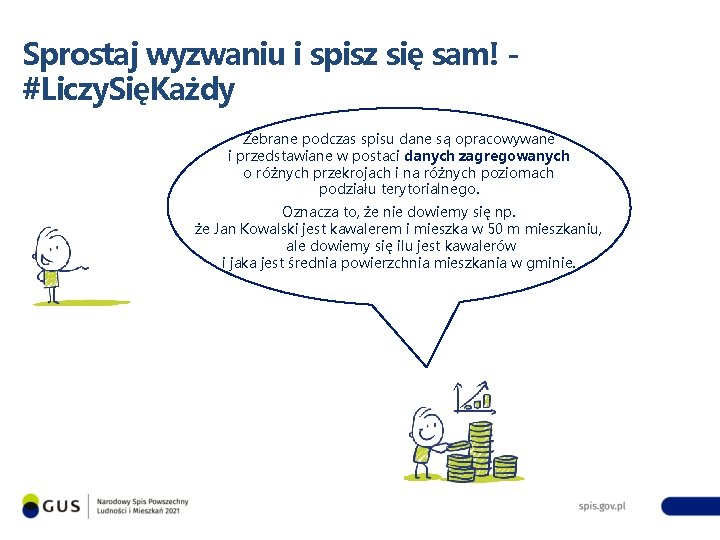 Sprostaj wyzwaniu i spisz się sam! - #LiczySięKażdy

Zebrane podczas spisu dane są opracowywane i przedstawiane w postaci danych zagregowanych o różnych przekrojach i na różnych poziomach podziału terytorialnego.

Oznacza to, że nie dowiemy się np. że Jan Kowalski jest kawalerem i mieszka w 50 m mieszkaniu, ale dowiemy się ilu jest kawalerów i jaka jest średnia powierzchnia mieszkania w gminie.

GUS
Narodowy Spis Powszechny
Ludności i Mieszkań 2021

spis.gov.pl